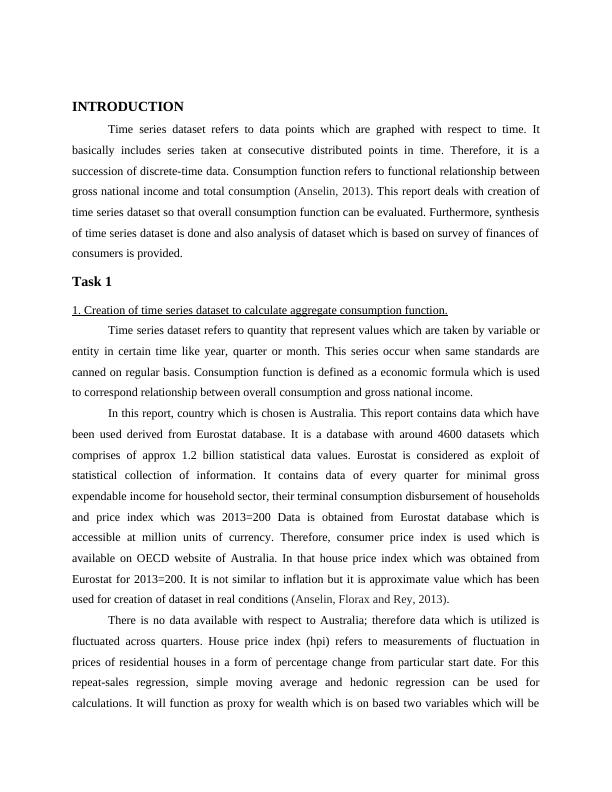 INTRODUCTION

Time series dataset refers to data points which are graphed with respect to time. It basically includes series taken at consecutive distributed points in time. Therefore, it is a succession of discrete-time data. Consumption function refers to functional relationship between gross national income and total consumption (Anselin, 2013). This report deals with creation of time series dataset so that overall consumption function can be evaluated. Furthermore, synthesis of time series dataset is done and also analysis of dataset which is based on survey of finances of consumers is provided.

Task 1

1. Creation of time series dataset to calculate aggregate consumption function.

Time series dataset refers to quantity that represent values which are taken by variable or entity in certain time like year, quarter or month. This series occur when same standards are canned on regular basis. Consumption function is defined as a economic formula which is used to correspond relationship between overall consumption and gross national income.

In this report, country which is chosen is Australia. This report contains data which have been used derived from Eurostat database. It is a database with around 4600 datasets which comprises of approx 1.2 billion statistical data values. Eurostat is considered as exploit of statistical collection of information. It contains data of every quarter for minimal gross expendable income for household sector, their terminal consumption disbursement of households and price index which was 2013=200 Data is obtained from Eurostat database which is accessible at million units of currency. Therefore, consumer price index is used which is available on OECD website of Australia. In that house price index which was obtained from Eurostat for 2013=200. It is not similar to inflation but it is approximate value which has been used for creation of dataset in real conditions (Anselin, Florax and Rey, 2013).

There is no data available with respect to Australia; therefore data which is utilized is fluctuated across quarters. House price index (hpi) refers to measurements of fluctuation in prices of residential houses in a form of percentage change from particular start date. For this repeat-sales regression, simple moving average and hedonic regression can be used for calculations. It will function as proxy for wealth which is on based two variables which will be